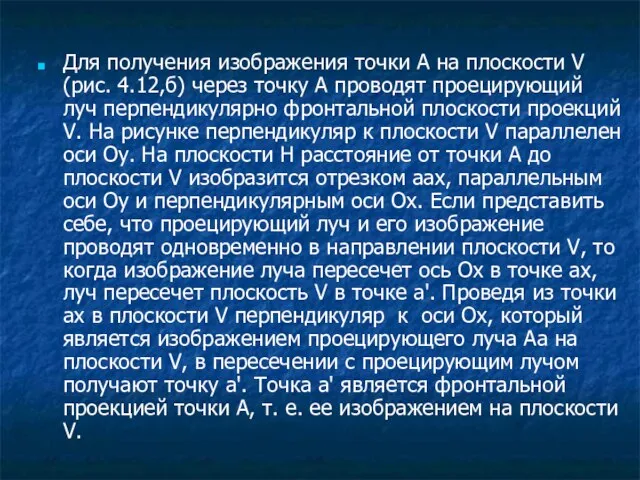 Для получения изображения точки А на плоскости V (рис. 4.12,б) через точку А проводят проецирующий луч перпендикулярно фронтальной плоскости проекций V. На рисунке перпендикуляр к плоскости V параллелен оси Оу. На плоскости Н расстояние от точки А до плоскости V изобразится отрезком аах, параллельным оси Оу и перпендикулярным оси Ох. Если представить себе, что проецирующий луч и его изображение проводят одновременно в направлении плоскости V, то когда изображение луча пересечет ось Ох в точке ах, луч пересечет плоскость V в точке а'. Проведя из точки ах в плоскости V перпендикуляр к оси Ох, который является изображением проецирующего луча Аа на плоскости V, в пересечении с проецирующим лучом получают точку а'. Точка а' является фронтальной проекцией точки А, т. е. ее изображением на плоскости V.